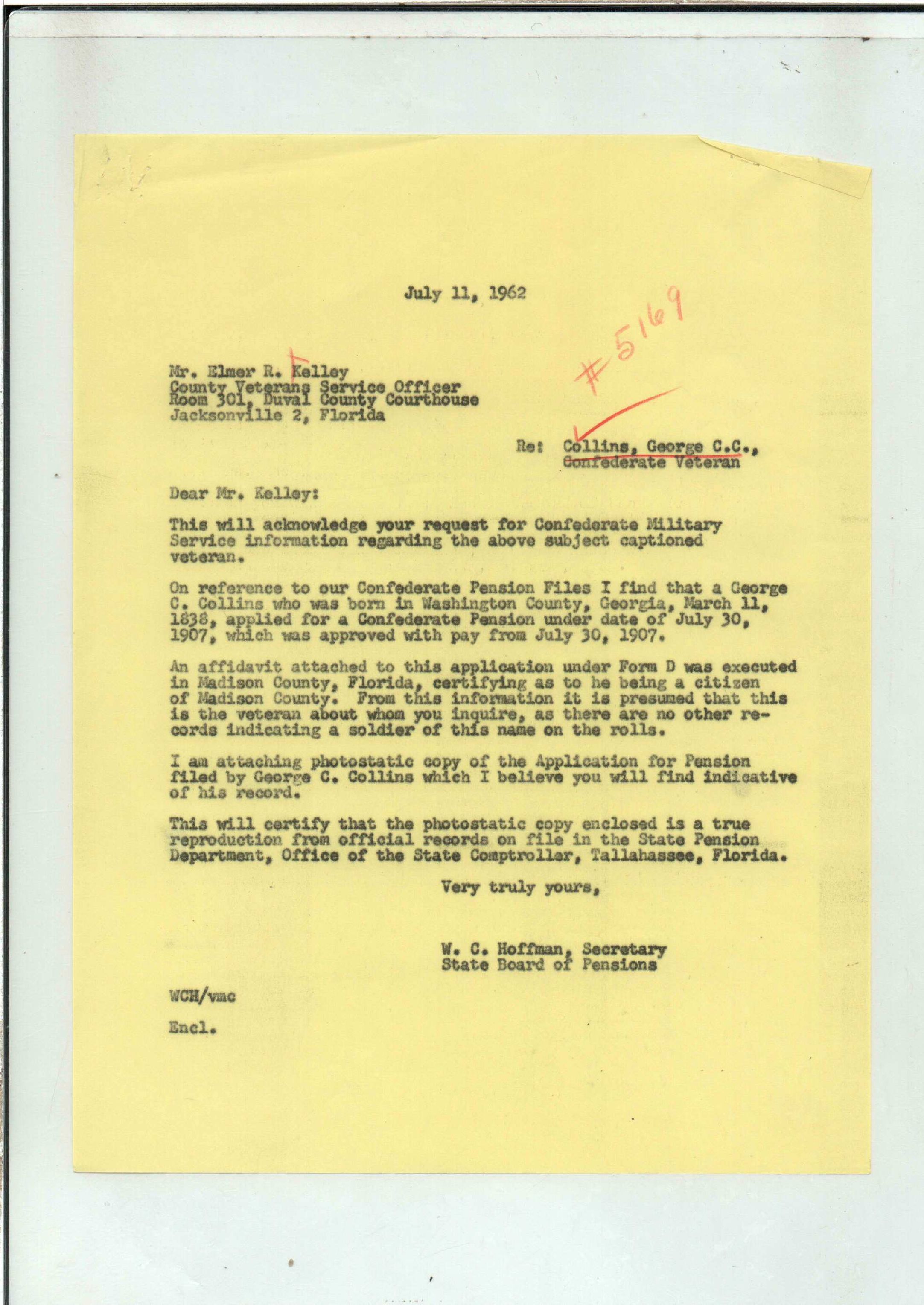 July 11, 1962

#5169

Mr. Elmer R. Kelley
County Veterans Service Officer
Room 301, Duval County Courthouse
Jacksonville 2, Florida

Re: Collins, George C.C.,
Confederate Veteran

Dear Mr. Kelley:

This will acknowledge your request for Confederate Military Service information regarding the above subject captioned veteran.

On reference to our Confederate Pension Files I find that a George C. Collins who was born in Washington County, Georgia, March 11, 1838, applied for a Confederate Pension under date of July 30, 1907, which was approved with pay from July 30, 1907.

An affidavit attached to this application under Form D was executed in Madison County, Florida, certifying as to he being a citizen of Madison County. From this information it is presumed that this is the veteran about whom you inquire, as there are no other records indicating a soldier of this name on the rolls.

I am attaching photostatic copy of the Application for Pension filed by George C. Collins which I believe you will find indicative of his record.

This will certify that the photostatic copy enclosed is a true reproduction from official records on file in the State Pension Department, Office of the State Comptroller, Tallahassee, Florida.

Very truly yours,

W. C. Hoffman, Secretary
State Board of Pensions

WCH/vmc

Encl.